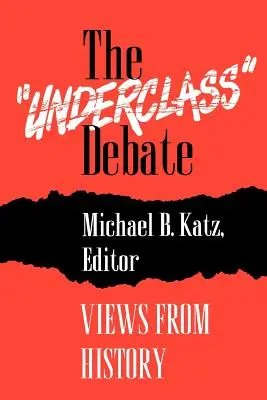 The "UNDERCLASS" Debate

Michael B. Katz, Editor

VIEWS FROM HISTORY